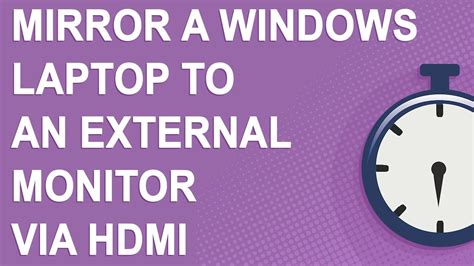 MIRROR A WINDOWS LAPTOP TO AN EXTERNAL MONITOR VIA HDMI